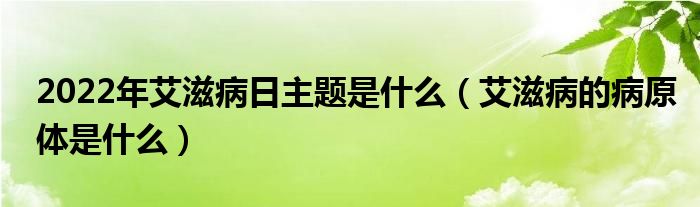 2022年艾滋病日主题是什么（艾滋病的病原体是什么）